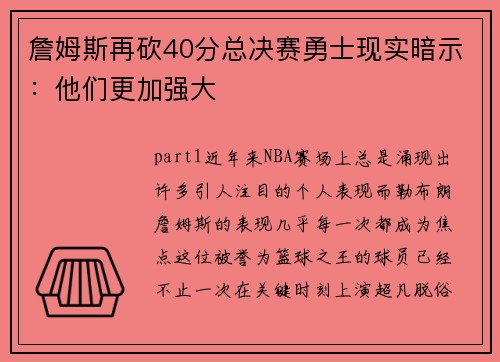 詹姆斯再砍40分总决赛勇士现实暗示：他们更加强大

part1近年来NBA赛场上总是涌现出许多引人注目的个人表现而勒布朗詹姆斯的表现几乎每一次都成为焦点这位被誉为篮球之王的球员已经不止一次在关键时刻上演超凡脱俗